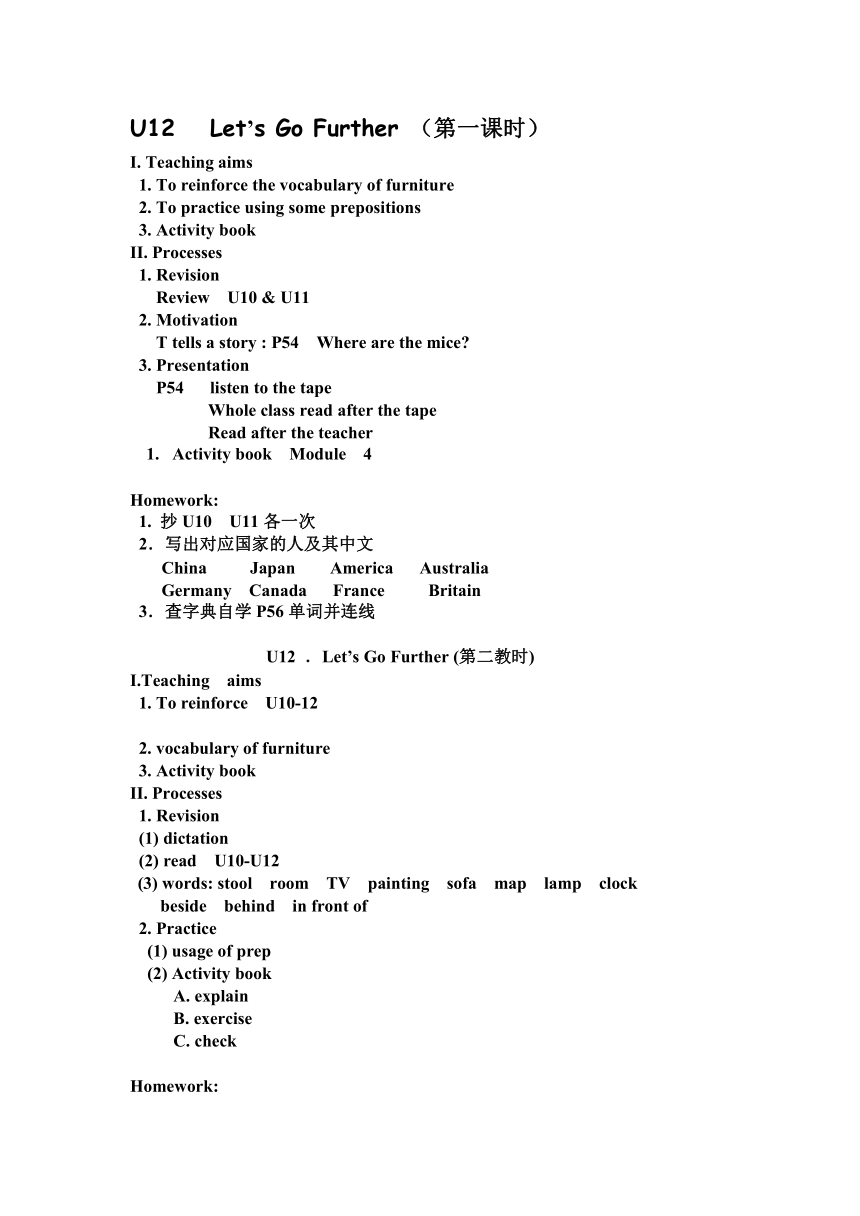 U12 Let's Go Further （第一课时）

I. Teaching aims
1. To reinforce the vocabulary of furniture
2. To practice using some prepositions
3. Activity book
II. Processes
1. Revision
Review U10 & U11
2. Motivation
T tells a story : P54 Where are the mice?
3. Presentation
P54 listen to the tape
Whole class read after the tape
Read after the teacher
1. Activity book Module 4

Homework:
1. 抄 U10 U11 各一次
2. 写出对应国家的人及其中文
China Japan America Australia
Germany Canada France Britain
3. 查字典自学 P56 单词并连线

U12 . Let's Go Further (第二教时)
I.Teaching aims
1. To reinforce U10-12

2. vocabulary of furniture
3. Activity book
II. Processes
1. Revision
(1) dictation
(2) read U10-U12
(3) words: stool room TV painting sofa map lamp clock beside behind in front of
2. Practice
(1) usage of prep
(2) Activity book
A. explain
B. exercise
C. check

Homework: